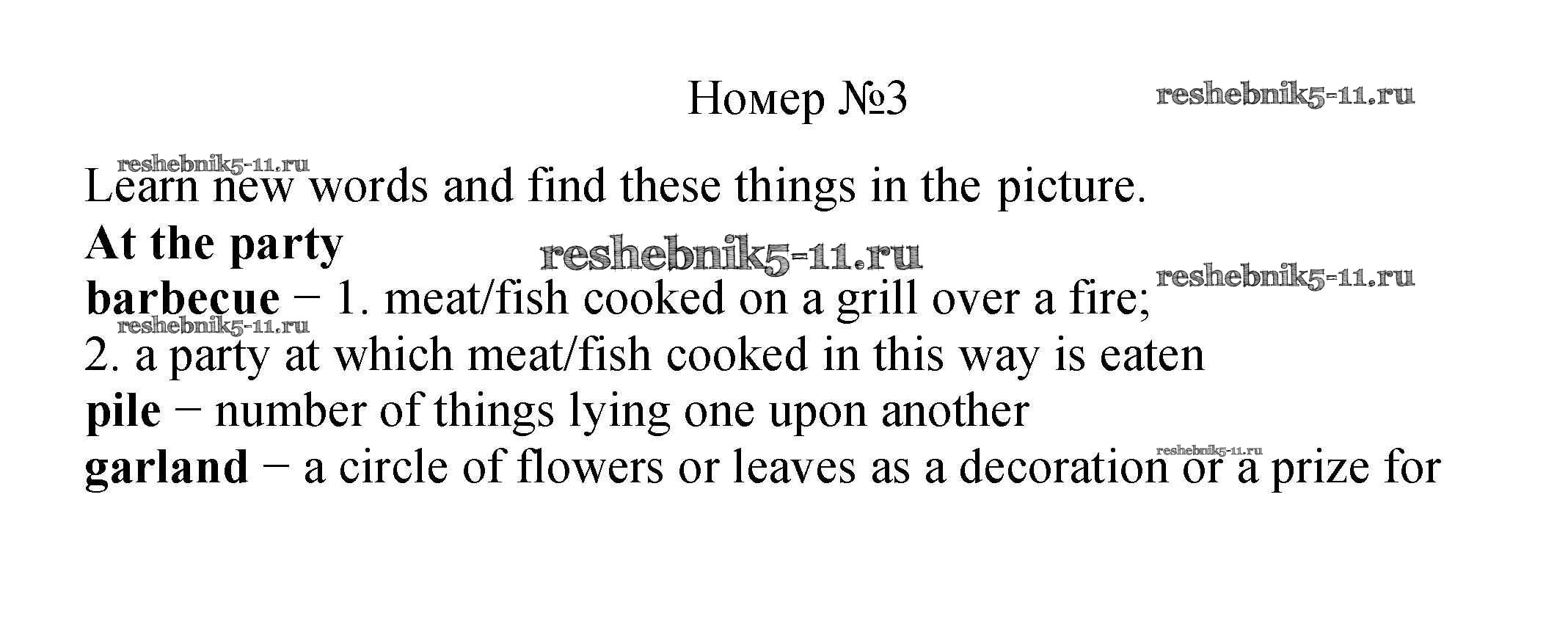 Номер №3

Learn new words and find these things in the picture.

At the party

barbecue − 1. meat/fish cooked on a grill over a fire;
2. a party at which meat/fish cooked in this way is eaten

pile − number of things lying one upon another

garland − a circle of flowers or leaves as a decoration or a prize for

reshebnik5-11.ru